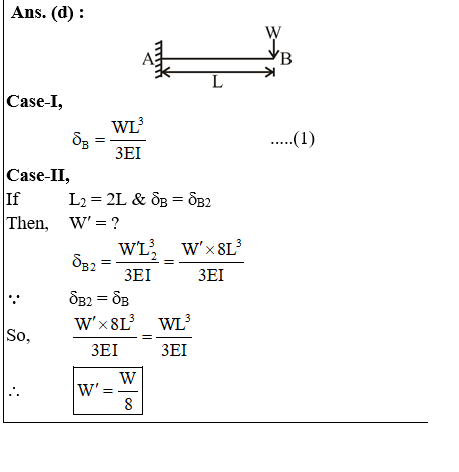 Ans. (d) :

W

A

B

L

Case-I,

$\delta_B = \frac{WL^3}{3EI}$ .....(1)

Case-II,

If $L_2 = 2L$ & $\delta_B = \delta_{B2}$

Then, $W' = ?$

$\delta_{B2} = \frac{W'L_2^3}{3EI} = \frac{W' \times 8L^3}{3EI}$

$\because$ $\delta_{B2} = \delta_B$

So, $\frac{W' \times 8L^3}{3EI} = \frac{WL^3}{3EI}$

$\therefore$ $W' = \frac{W}{8}$